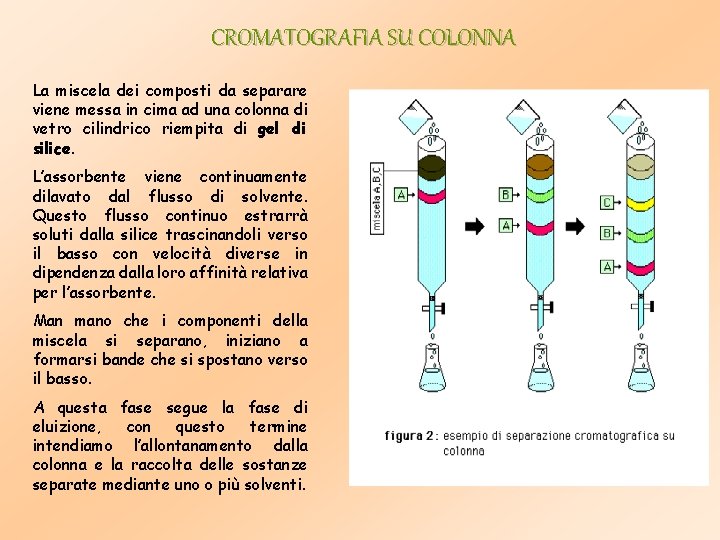 CROMATOGRAFIA SU COLONNA

La miscela dei composti da separare viene messa in cima ad una colonna di vetro cilindrico riempita di gel di silice.

L'assorbente viene continuamente dilavato dal flusso di solvente. Questo flusso continuo estrarrà soluti dalla silice trascinandoli verso il basso con velocità diverse in dipendenza dalla loro affinità relativa per l'assorbente.

Man mano che i componenti della miscela si separano, iniziano a formarsi bande che si spostano verso il basso.

A questa fase segue la fase di eluizione, con questo termine intendiamo l'allontanamento dalla colonna e la raccolta delle sostanze separate mediante uno o più solventi.

miscela A,B,C

A

B

A

C

B

A

figura 2: esempio di separazione cromatografica su colonna